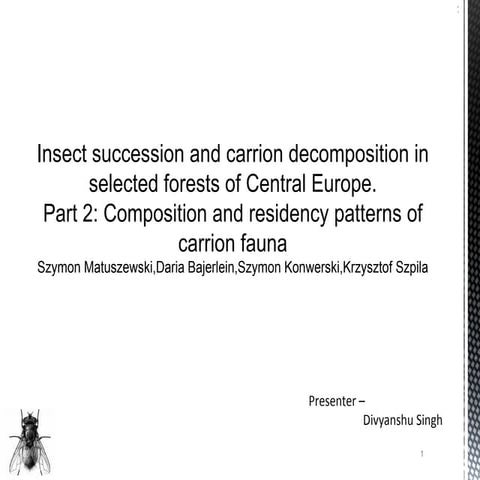 Insect succession and carrion decomposition in selected forests of Central Europe.
Part 2: Composition and residency patterns of carrion fauna

Szymon Matuszewski,Daria Bajerlein,Szymon Konwerski,Krzysztof Szpila

Presenter –
Divyanshu Singh

1